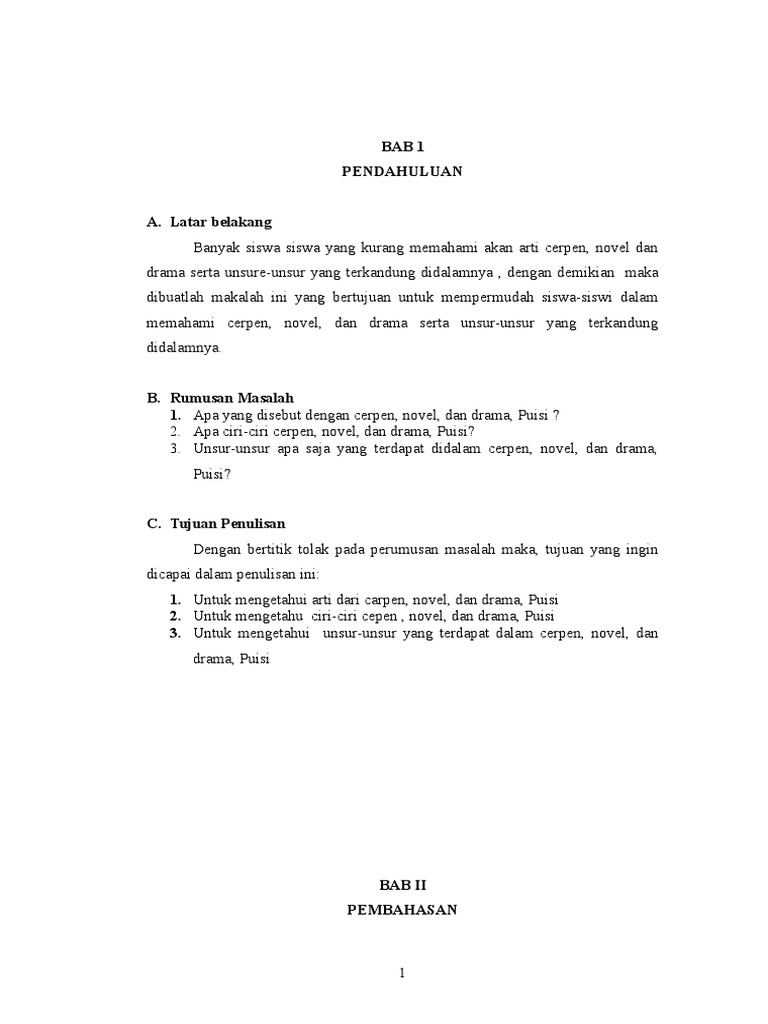 BAB 1
PENDAHULUAN

A. Latar belakang

Banyak siswa siswa yang kurang memahami akan arti cerpen, novel dan drama serta unsure-unsur yang terkandung didalamnya , dengan demikian maka dibuatlah makalah ini yang bertujuan untuk mempermudah siswa-siswi dalam memahami cerpen, novel, dan drama serta unsur-unsur yang terkandung didalamnya.

B. Rumusan Masalah
1. Apa yang disebut dengan cerpen, novel, dan drama, Puisi ?
2. Apa ciri-ciri cerpen, novel, dan drama, Puisi?
3. Unsur-unsur apa saja yang terdapat didalam cerpen, novel, dan drama, Puisi?

C. Tujuan Penulisan

Dengan bertitik tolak pada perumusan masalah maka, tujuan yang ingin dicapai dalam penulisan ini:
1. Untuk mengetahui arti dari carpen, novel, dan drama, Puisi
2. Untuk mengetahu ciri-ciri cepen , novel, dan drama, Puisi
3. Untuk mengetahui unsur-unsur yang terdapat dalam cerpen, novel, dan drama, Puisi

BAB II
PEMBAHASAN

1